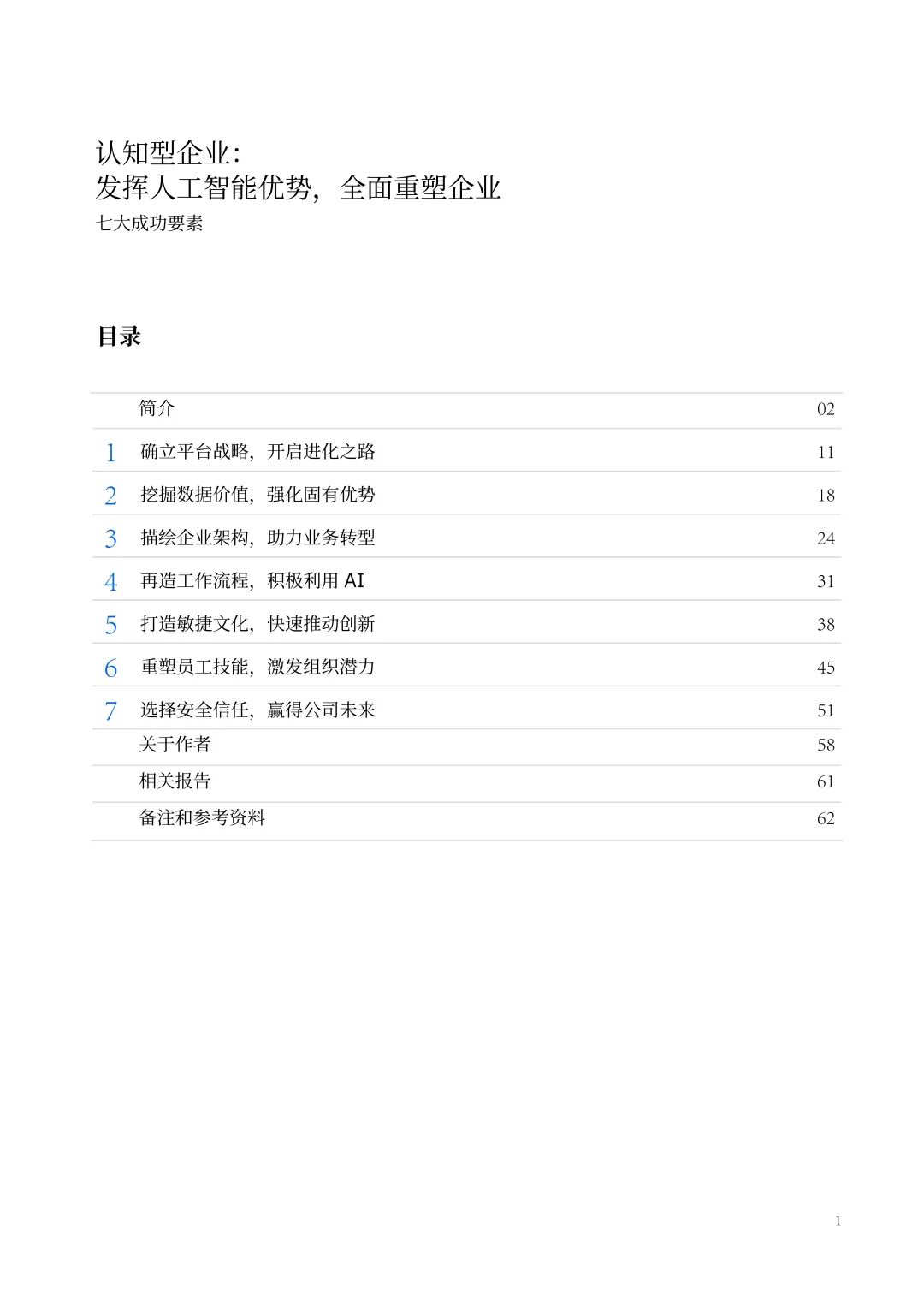 认知型企业：
发挥人工智能优势，全面重塑企业
七大成功要素

目录

| | | |
|---|---|---|
| | 简介 | 02 |
| 1 | 确立平台战略，开启进化之路 | 11 |
| 2 | 挖掘数据价值，强化固有优势 | 18 |
| 3 | 描绘企业架构，助力业务转型 | 24 |
| 4 | 再造工作流程，积极利用 AI | 31 |
| 5 | 打造敏捷文化，快速推动创新 | 38 |
| 6 | 重塑员工技能，激发组织潜力 | 45 |
| 7 | 选择安全信任，赢得公司未来 | 51 |
| | 关于作者 | 58 |
| | 相关报告 | 61 |
| | 备注和参考资料 | 62 |

1